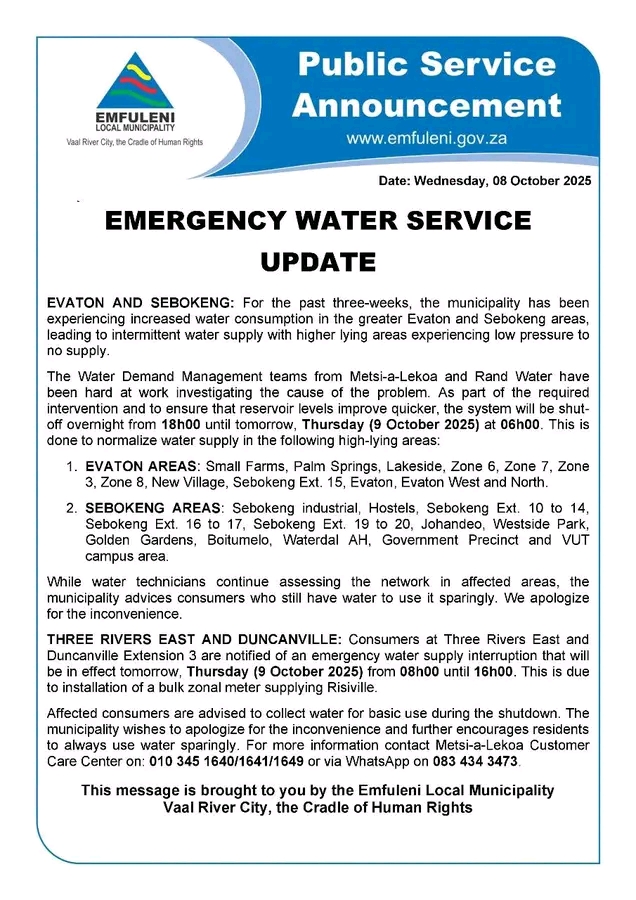 EMFULENI
LOCAL MUNICIPALITY
Vaal River City, the Cradle of Human Rights

Public Service Announcement
www.emfuleni.gov.za

Date: Wednesday, 08 October 2025

EMERGENCY WATER SERVICE UPDATE

EVATON AND SEBOKENG: For the past three-weeks, the municipality has been experiencing increased water consumption in the greater Evaton and Sebokeng areas, leading to intermittent water supply with higher lying areas experiencing low pressure to no supply.

The Water Demand Management teams from Metsi-a-Lekoa and Rand Water have been hard at work investigating the cause of the problem. As part of the required intervention and to ensure that reservoir levels improve quicker, the system will be shut-off overnight from 18h00 until tomorrow, Thursday (9 October 2025) at 06h00. This is done to normalize water supply in the following high-lying areas:

1. EVATON AREAS: Small Farms, Palm Springs, Lakeside, Zone 6, Zone 7, Zone 3, Zone 8, New Village, Sebokeng Ext. 15, Evaton, Evaton West and North.

2. SEBOKENG AREAS: Sebokeng industrial, Hostels, Sebokeng Ext. 10 to 14, Sebokeng Ext. 16 to 17, Sebokeng Ext. 19 to 20, Johandeo, Westside Park, Golden Gardens, Boitumelo, Waterdal AH, Government Precinct and VUT campus area.

While water technicians continue assessing the network in affected areas, the municipality advices consumers who still have water to use it sparingly. We apologize for the inconvenience.

THREE RIVERS EAST AND DUNCANVILLE: Consumers at Three Rivers East and Duncanville Extension 3 are notified of an emergency water supply interruption that will be in effect tomorrow, Thursday (9 October 2025) from 08h00 until 16h00. This is due to installation of a bulk zonal meter supplying Risiville.

Affected consumers are advised to collect water for basic use during the shutdown. The municipality wishes to apologize for the inconvenience and further encourages residents to always use water sparingly. For more information contact Metsi-a-Lekoa Customer Care Center on: 010 345 1640/1641/1649 or via WhatsApp on 083 434 3473.

This message is brought to you by the Emfuleni Local Municipality
Vaal River City, the Cradle of Human Rights